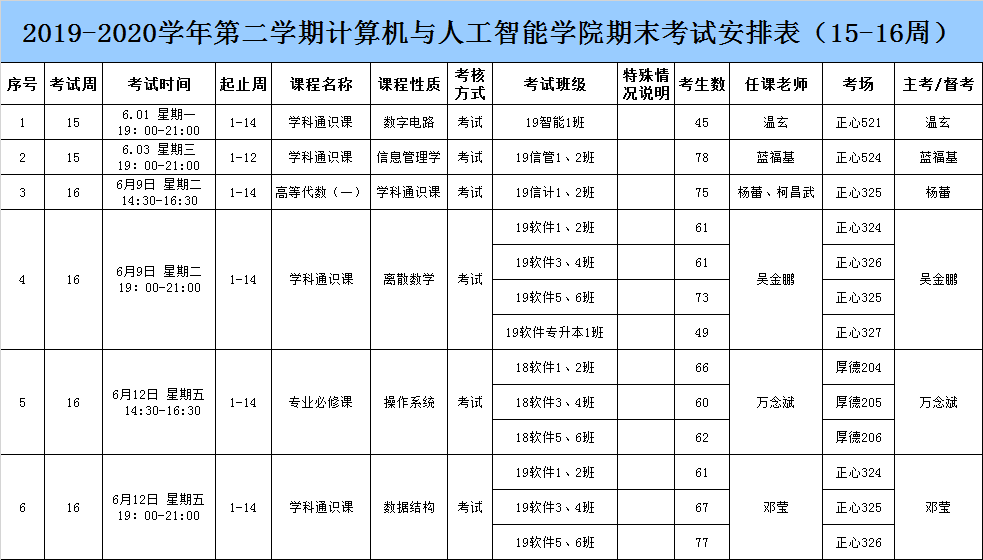 2019-2020学年第二学期计算机与人工智能学院期末考试安排表（15-16周）

| 序号 | 考试周 | 考试时间 | 起止周 | 课程名称 | 课程性质 | 考核方式 | 考试班级 | 特殊情况说明 | 考生数 | 任课老师 | 考场 | 主考/督考 |
|---|---|---|---|---|---|---|---|---|---|---|---|---|
| 1 | 15 | 6.01 星期一 19：00-21:00 | 1-14 | 学科通识课 | 数字电路 | 考试 | 19智能1班 | | 45 | 温玄 | 正心521 | 温玄 |
| 2 | 15 | 6.03 星期三 19：00-21:00 | 1-12 | 学科通识课 | 信息管理学 | 考试 | 19信管1、2班 | | 78 | 蓝福基 | 正心524 | 蓝福基 |
| 3 | 16 | 6月9日 星期二 14:30-16:30 | 1-14 | 高等代数（一） | 学科通识课 | 考试 | 19信计1、2班 | | 75 | 杨蕾、柯昌武 | 正心325 | 杨蕾 |
| 4 | 16 | 6月9日 星期二 19：00-21:00 | 1-14 | 学科通识课 | 离散数学 | 考试 | 19软件1、2班 | | 61 | 吴金鹏 | 正心324 | 吴金鹏 |
| | | | | | | | 19软件3、4班 | | 61 | | 正心326 | |
| | | | | | | | 19软件5、6班 | | 73 | | 正心325 | |
| | | | | | | | 19软件专升本1班 | | 49 | | 正心327 | |
| 5 | 16 | 6月12日 星期五 14:30-16:30 | 1-14 | 专业必修课 | 操作系统 | 考试 | 18软件1、2班 | | 66 | 万念斌 | 厚德204 | 万念斌 |
| | | | | | | | 18软件3、4班 | | 60 | | 厚德205 | |
| | | | | | | | 18软件5、6班 | | 62 | | 厚德206 | |
| 6 | 16 | 6月12日 星期五 19：00-21:00 | 1-14 | 学科通识课 | 数据结构 | 考试 | 19软件1、2班 | | 61 | 邓莹 | 正心324 | 邓莹 |
| | | | | | | | 19软件3、4班 | | 67 | | 正心325 | |
| | | | | | | | 19软件5、6班 | | 77 | | 正心326 | |